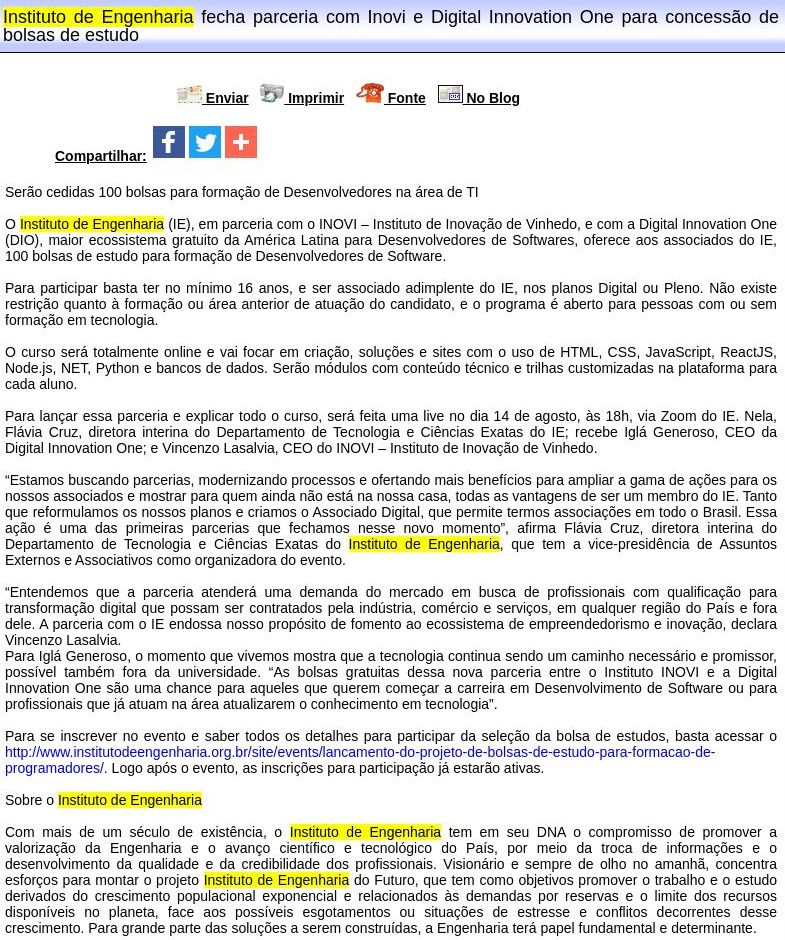 Instituto de Engenharia fecha parceria com Inovi e Digital Innovation One para concessão de bolsas de estudo

Enviar Imprimir Fonte No Blog

Compartilhar:

Serão cedidas 100 bolsas para formação de Desenvolvedores na área de TI

O Instituto de Engenharia (IE), em parceria com o INOVI – Instituto de Inovação de Vinhedo, e com a Digital Innovation One (DIO), maior ecossistema gratuito da América Latina para Desenvolvedores de Softwares, oferece aos associados do IE, 100 bolsas de estudo para formação de Desenvolvedores de Software.

Para participar basta ter no mínimo 16 anos, e ser associado adimplente do IE, nos planos Digital ou Pleno. Não existe restrição quanto à formação ou área anterior de atuação do candidato, e o programa é aberto para pessoas com ou sem formação em tecnologia.

O curso será totalmente online e vai focar em criação, soluções e sites com o uso de HTML, CSS, JavaScript, ReactJS, Node.js, NET, Python e bancos de dados. Serão módulos com conteúdo técnico e trilhas customizadas na plataforma para cada aluno.

Para lançar essa parceria e explicar todo o curso, será feita uma live no dia 14 de agosto, às 18h, via Zoom do IE. Nela, Flávia Cruz, diretora interina do Departamento de Tecnologia e Ciências Exatas do IE; recebe Iglá Generoso, CEO da Digital Innovation One; e Vincenzo Lasalvia, CEO do INOVI – Instituto de Inovação de Vinhedo.

“Estamos buscando parcerias, modernizando processos e ofertando mais benefícios para ampliar a gama de ações para os nossos associados e mostrar para quem ainda não está na nossa casa, todas as vantagens de ser um membro do IE. Tanto que reformulamos os nossos planos e criamos o Associado Digital, que permite termos associações em todo o Brasil. Essa ação é uma das primeiras parcerias que fechamos nesse novo momento”, afirma Flávia Cruz, diretora interina do Departamento de Tecnologia e Ciências Exatas do Instituto de Engenharia, que tem a vice-presidência de Assuntos Externos e Associativos como organizadora do evento.

“Entendemos que a parceria atenderá uma demanda do mercado em busca de profissionais com qualificação para transformação digital que possam ser contratados pela indústria, comércio e serviços, em qualquer região do País e fora dele. A parceria com o IE endossa nosso propósito de fomento ao ecossistema de empreendedorismo e inovação, declara Vincenzo Lasalvia.
Para Iglá Generoso, o momento que vivemos mostra que a tecnologia continua sendo um caminho necessário e promissor, possível também fora da universidade. “As bolsas gratuitas dessa nova parceria entre o Instituto INOVI e a Digital Innovation One são uma chance para aqueles que querem começar a carreira em Desenvolvimento de Software ou para profissionais que já atuam na área atualizarem o conhecimento em tecnologia”.

Para se inscrever no evento e saber todos os detalhes para participar da seleção da bolsa de estudos, basta acessar o http://www.institutodeengenharia.org.br/site/events/lancamento-do-projeto-de-bolsas-de-estudo-para-formacao-de-programadores/. Logo após o evento, as inscrições para participação já estarão ativas.

Sobre o Instituto de Engenharia

Com mais de um século de existência, o Instituto de Engenharia tem em seu DNA o compromisso de promover a valorização da Engenharia e o avanço científico e tecnológico do País, por meio da troca de informações e o desenvolvimento da qualidade e da credibilidade dos profissionais. Visionário e sempre de olho no amanhã, concentra esforços para montar o projeto Instituto de Engenharia do Futuro, que tem como objetivos promover o trabalho e o estudo derivados do crescimento populacional exponencial e relacionados às demandas por reservas e o limite dos recursos disponíveis no planeta, face aos possíveis esgotamentos ou situações de estresse e conflitos decorrentes desse crescimento. Para grande parte das soluções a serem construídas, a Engenharia terá papel fundamental e determinante.